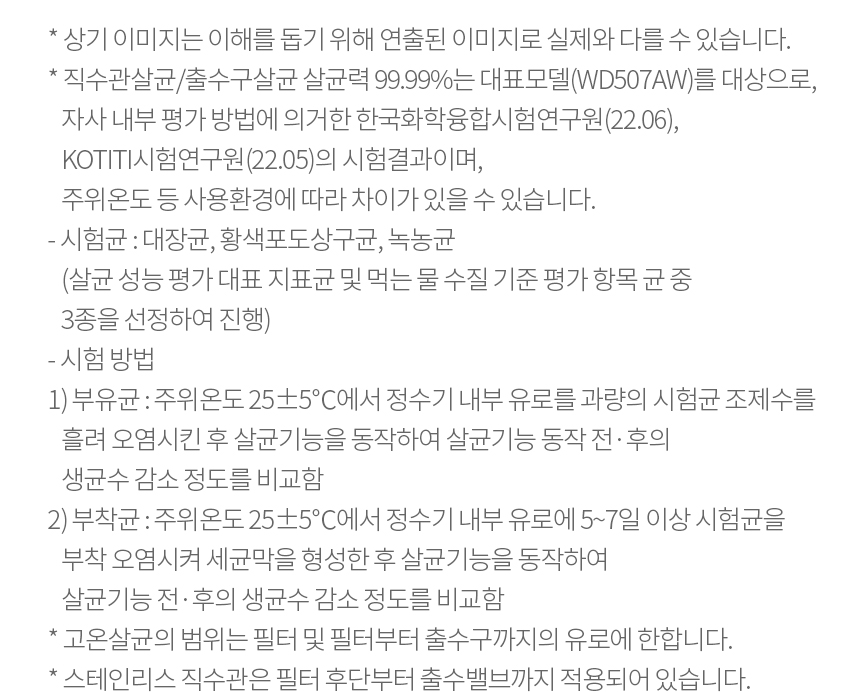 * 상기 이미지는 이해를 돕기 위해 연출된 이미지로 실제와 다를 수 있습니다.

* 직수관살균/출수구살균 살균력 99.99%는 대표모델(WD507AW)를 대상으로, 자사 내부 평가 방법에 의거한 한국화학융합시험연구원(22.06), KOTITI시험연구원(22.05)의 시험결과이며, 주위온도 등 사용환경에 따라 차이가 있을 수 있습니다.

- 시험균 : 대장균, 황색포도상구균, 녹농균 (살균 성능 평가 대표 지표균 및 먹는 물 수질 기준 평가 항목 균 중 3종을 선정하여 진행)

- 시험 방법

1) 부유균 : 주위온도 25±5°C에서 정수기 내부 유로를 과량의 시험균 조제수를 흘려 오염시킨 후 살균기능을 동작하여 살균기능 동작 전·후의 생균수 감소 정도를 비교함

2) 부착균 : 주위온도 25±5°C에서 정수기 내부 유로에 5~7일 이상 시험균을 부착 오염시켜 세균막을 형성한 후 살균기능을 동작하여 살균기능 전·후의 생균수 감소 정도를 비교함

* 고온살균의 범위는 필터 및 필터부터 출수구까지의 유로에 한합니다.

* 스테인리스 직수관은 필터 후단부터 출수밸브까지 적용되어 있습니다.